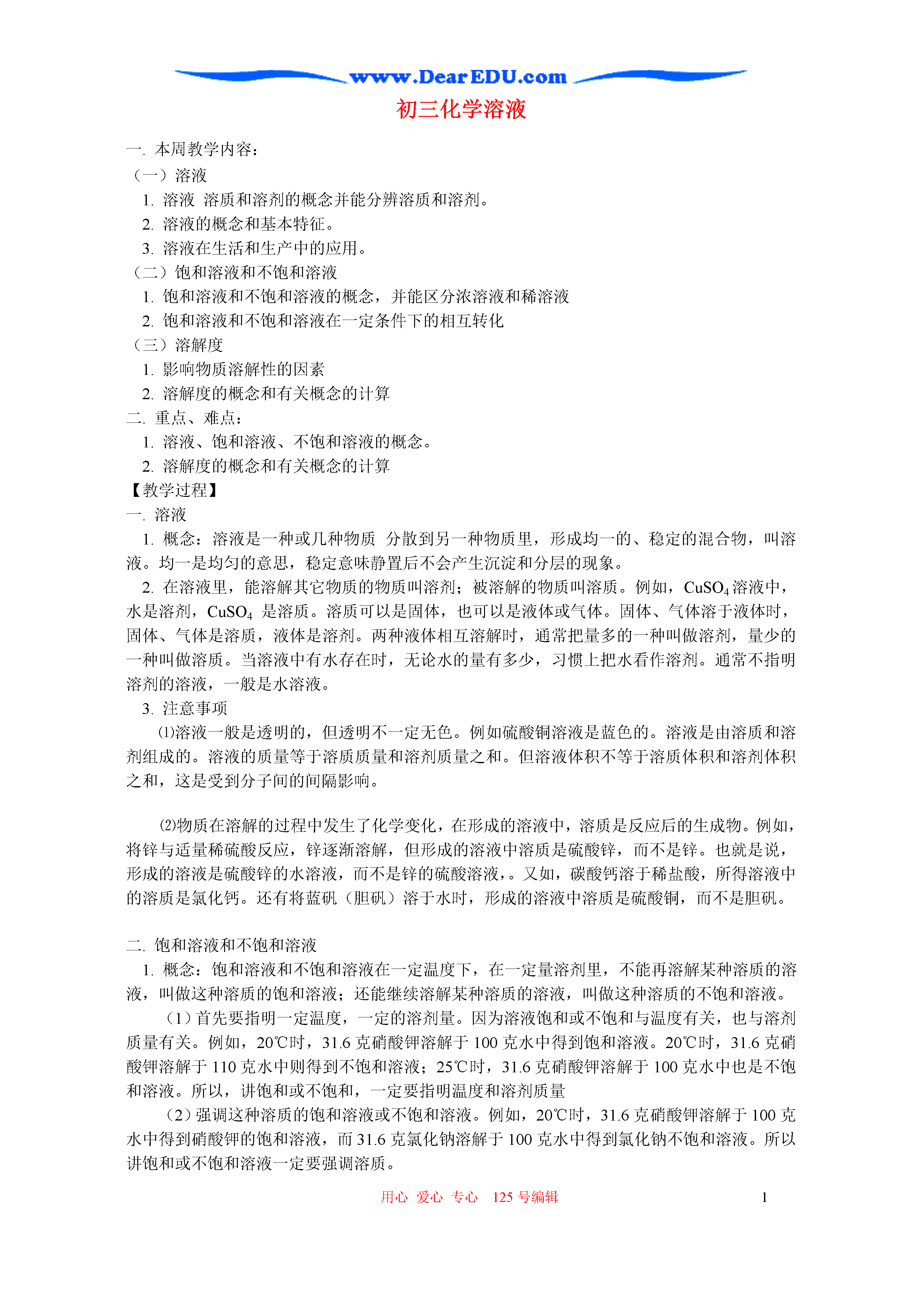 www.DearEDU.com

初三化学溶液

一. 本周教学内容：

（一）溶液

1. 溶液 溶质和溶剂的概念并能分辨溶质和溶剂。

2. 溶液的概念和基本特征。

3. 溶液在生活和生产中的应用。

（二）饱和溶液和不饱和溶液

1. 饱和溶液和不饱和溶液的概念，并能区分浓溶液和稀溶液

2. 饱和溶液和不饱和溶液在一定条件下的相互转化

（三）溶解度

1. 影响物质溶解性的因素

2. 溶解度的概念和有关概念的计算

二. 重点、难点：

1. 溶液、饱和溶液、不饱和溶液的概念。

2. 溶解度的概念和有关概念的计算

【教学过程】

一. 溶液

1. 概念：溶液是一种或几种物质 分散到另一种物质里，形成均一的、稳定的混合物，叫溶液。均一是均匀的意思，稳定意味静置后不会产生沉淀和分层的现象。

2. 在溶液里，能溶解其它物质的物质叫溶剂；被溶解的物质叫溶质。例如，$CuSO_4$溶液中，水是溶剂，$CuSO_4$ 是溶质。溶质可以是固体，也可以是液体或气体。固体、气体溶于液体时，固体、气体是溶质，液体是溶剂。两种液体相互溶解时，通常把量多的一种叫做溶剂，量少的一种叫做溶质。当溶液中有水存在时，无论水的量有多少，习惯上把水看作溶剂。通常不指明溶剂的溶液，一般是水溶液。

3. 注意事项

⑴溶液一般是透明的，但透明不一定无色。例如硫酸铜溶液是蓝色的。溶液是由溶质和溶剂组成的。溶液的质量等于溶质质量和溶剂质量之和。但溶液体积不等于溶质体积和溶剂体积之和，这是受到分子间的间隔影响。

⑵物质在溶解的过程中发生了化学变化，在形成的溶液中，溶质是反应后的生成物。例如，将锌与适量稀硫酸反应，锌逐渐溶解，但形成的溶液中溶质是硫酸锌，而不是锌。也就是说，形成的溶液是硫酸锌的水溶液，而不是锌的硫酸溶液，。又如，碳酸钙溶于稀盐酸，所得溶液中的溶质是氯化钙。还有将蓝矾（胆矾）溶于水时，形成的溶液中溶质是硫酸铜，而不是胆矾。

二. 饱和溶液和不饱和溶液

1. 概念：饱和溶液和不饱和溶液在一定温度下，在一定量溶剂里，不能再溶解某种溶质的溶液，叫做这种溶质的饱和溶液；还能继续溶解某种溶质的溶液，叫做这种溶质的不饱和溶液。

（1）首先要指明一定温度，一定的溶剂量。因为溶液饱和或不饱和与温度有关，也与溶剂质量有关。例如，20℃时，31.6 克硝酸钾溶解于 100 克水中得到饱和溶液。20℃时，31.6 克硝酸钾溶解于 110 克水中则得到不饱和溶液；25℃时，31.6 克硝酸钾溶解于 100 克水中也是不饱和溶液。所以，讲饱和或不饱和，一定要指明温度和溶剂质量

（2）强调这种溶质的饱和溶液或不饱和溶液。例如，20℃时，31.6 克硝酸钾溶解于 100 克水中得到硝酸钾的饱和溶液，而 31.6 克氯化钠溶解于 100 克水中得到氯化钠不饱和溶液。所以讲饱和或不饱和溶液一定要强调溶质。

用心 爱心 专心 125 号编辑 1